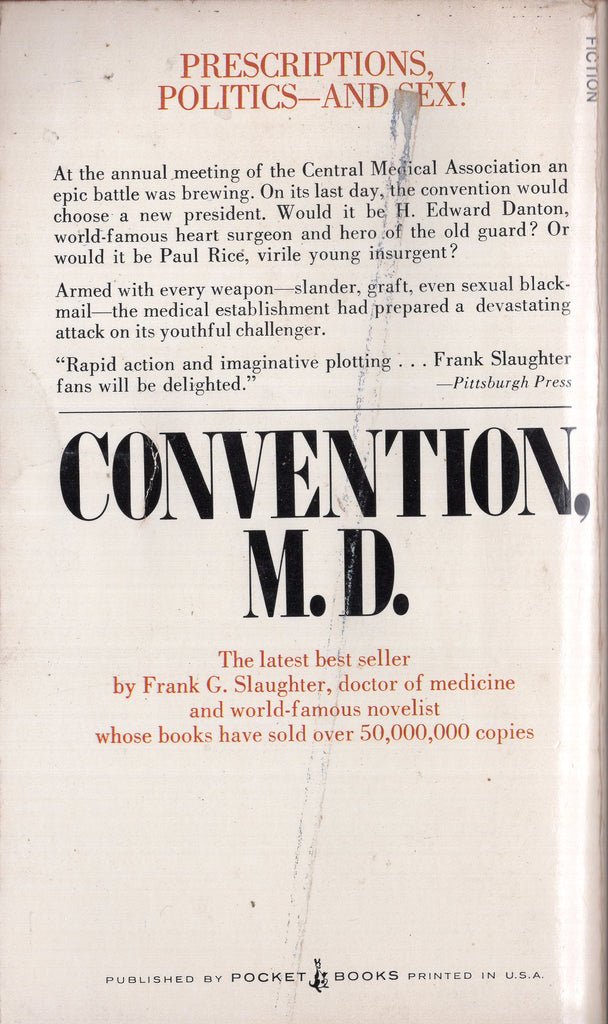 FICTION

PRESCRIPTIONS, POLITICS—AND SEX!

At the annual meeting of the Central Medical Association an epic battle was brewing. On its last day, the convention would choose a new president. Would it be H. Edward Danton, world-famous heart surgeon and hero of the old guard? Or would it be Paul Rice, virile young insurgent?

Armed with every weapon—slander, graft, even sexual blackmail—the medical establishment had prepared a devastating attack on its youthful challenger.

"Rapid action and imaginative plotting . . . Frank Slaughter fans will be delighted."
—Pittsburgh Press

CONVENTION, M.D.

The latest best seller by Frank G. Slaughter, doctor of medicine and world-famous novelist whose books have sold over 50,000,000 copies

PUBLISHED BY POCKET BOOKS PRINTED IN U.S.A.